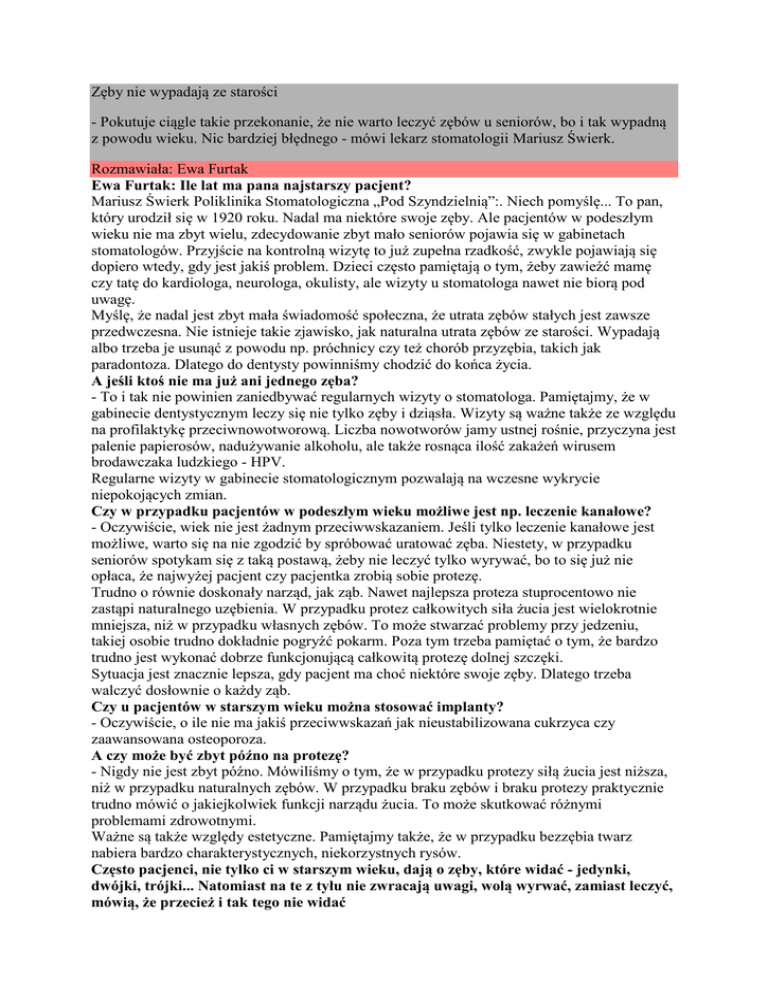 Zęby nie wypadają ze starości

- Pokutuje ciągle takie przekonanie, że nie warto leczyć zębów u seniorów, bo i tak wypadną z powodu wieku. Nic bardziej błędnego - mówi lekarz stomatologii Mariusz Świerk.

Rozmawiała: Ewa Furtak

**Ewa Furtak: Ile lat ma pana najstarszy pacjent?**
Mariusz Świerk Poliklinika Stomatologiczna „Pod Szyndzielnią”:. Niech pomyślę... To pan, który urodził się w 1920 roku. Nadal ma niektóre swoje zęby. Ale pacjentów w podeszłym wieku nie ma zbyt wielu, zdecydowanie zbyt mało seniorów pojawia się w gabinetach stomatologów. Przyjście na kontrolną wizytę to już zupełna rzadkość, zwykle pojawiają się dopiero wtedy, gdy jest jakiś problem. Dzieci często pamiętają o tym, żeby zawieźć mamę czy tatę do kardiologa, neurologa, okulisty, ale wizyty u stomatologa nawet nie biorą pod uwagę.
Myślę, że nadal jest zbyt mała świadomość społeczna, że utrata zębów stałych jest zawsze przedwczesna. Nie istnieje takie zjawisko, jak naturalna utrata zębów ze starości. Wypadają albo trzeba je usunąć z powodu np. próchnicy czy też chorób przyzębia, takich jak paradontoza. Dlatego do dentysty powinniśmy chodzić do końca życia.

**A jeśli ktoś nie ma już ani jednego zęba?**
- To i tak nie powinien zaniedbywać regularnych wizyty o stomatologa. Pamiętajmy, że w gabinecie dentystycznym leczy się nie tylko zęby i dziąsła. Wizyty są ważne także ze względu na profilaktykę przeciwnowotworową. Liczba nowotworów jamy ustnej rośnie, przyczyna jest palenie papierosów, nadużywanie alkoholu, ale także rosnąca ilość zakażeń wirusem brodawczaka ludzkiego - HPV.
Regularne wizyty w gabinecie stomatologicznym pozwalają na wczesne wykrycie niepokojących zmian.

**Czy w przypadku pacjentów w podeszłym wieku możliwe jest np. leczenie kanałowe?**
- Oczywiście, wiek nie jest żadnym przeciwwskazaniem. Jeśli tylko leczenie kanałowe jest możliwe, warto się na nie zgodzić by spróbować uratować zęba. Niestety, w przypadku seniorów spotykam się z taką postawą, żeby nie leczyć tylko wyrywać, bo to się już nie opłaca, że najwyżej pacjent czy pacjentka zrobią sobie protezę.
Trudno o równie doskonały narząd, jak ząb. Nawet najlepsza proteza stuprocentowo nie zastąpi naturalnego uzębienia. W przypadku protez całkowitych siła żucia jest wielokrotnie mniejsza, niż w przypadku własnych zębów. To może stwarzać problemy przy jedzeniu, takiej osobie trudno dokładnie pogryźć pokarm. Poza tym trzeba pamiętać o tym, że bardzo trudno jest wykonać dobrze funkcjonującą całkowitą protezę dolnej szczęki.
Sytuacja jest znacznie lepsza, gdy pacjent ma choć niektóre swoje zęby. Dlatego trzeba walczyć dosłownie o każdy ząb.

**Czy u pacjentów w starszym wieku można stosować implanty?**
- Oczywiście, o ile nie ma jakiś przeciwwskazań jak nieustabilizowana cukrzyca czy zaawansowana osteoporoza.

**A czy może być zbyt późno na protezę?**
- Nigdy nie jest zbyt późno. Mówiliśmy o tym, że w przypadku protezy siłą żucia jest niższa, niż w przypadku naturalnych zębów. W przypadku braku zębów i braku protezy praktycznie trudno mówić o jakiejkolwiek funkcji narządu żucia. To może skutkować różnymi problemami zdrowotnymi.
Ważne są także względy estetyczne. Pamiętajmy także, że w przypadku bezzębia twarz nabiera bardzo charakterystycznych, niekorzystnych rysów.

**Często pacjenci, nie tylko ci w starszym wieku, dają o zęby, które widać - jedynki, dwójki, trójki... Natomiast na te z tyłu nie zwracają uwagi, wolą wyrwać, zamiast leczyć, mówią, że przecież i tak tego nie widać**